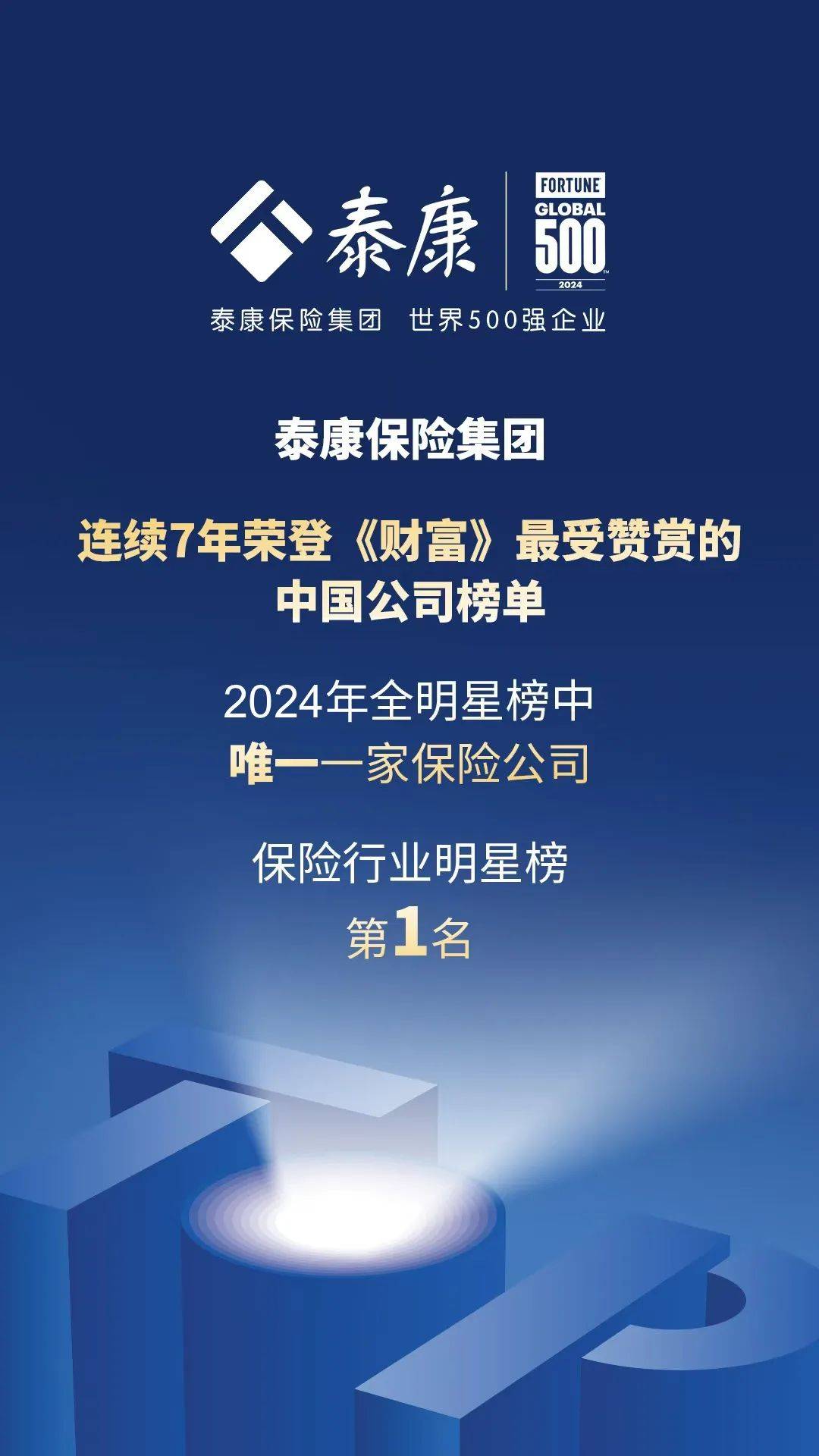 泰康

FORTUNE
GLOBAL
500
2024

泰康保险集团 世界500强企业

泰康保险集团

连续7年荣登《财富》最受赞赏的中国公司榜单

2024年全明星榜中
唯一一家保险公司

保险行业明星榜
第1名